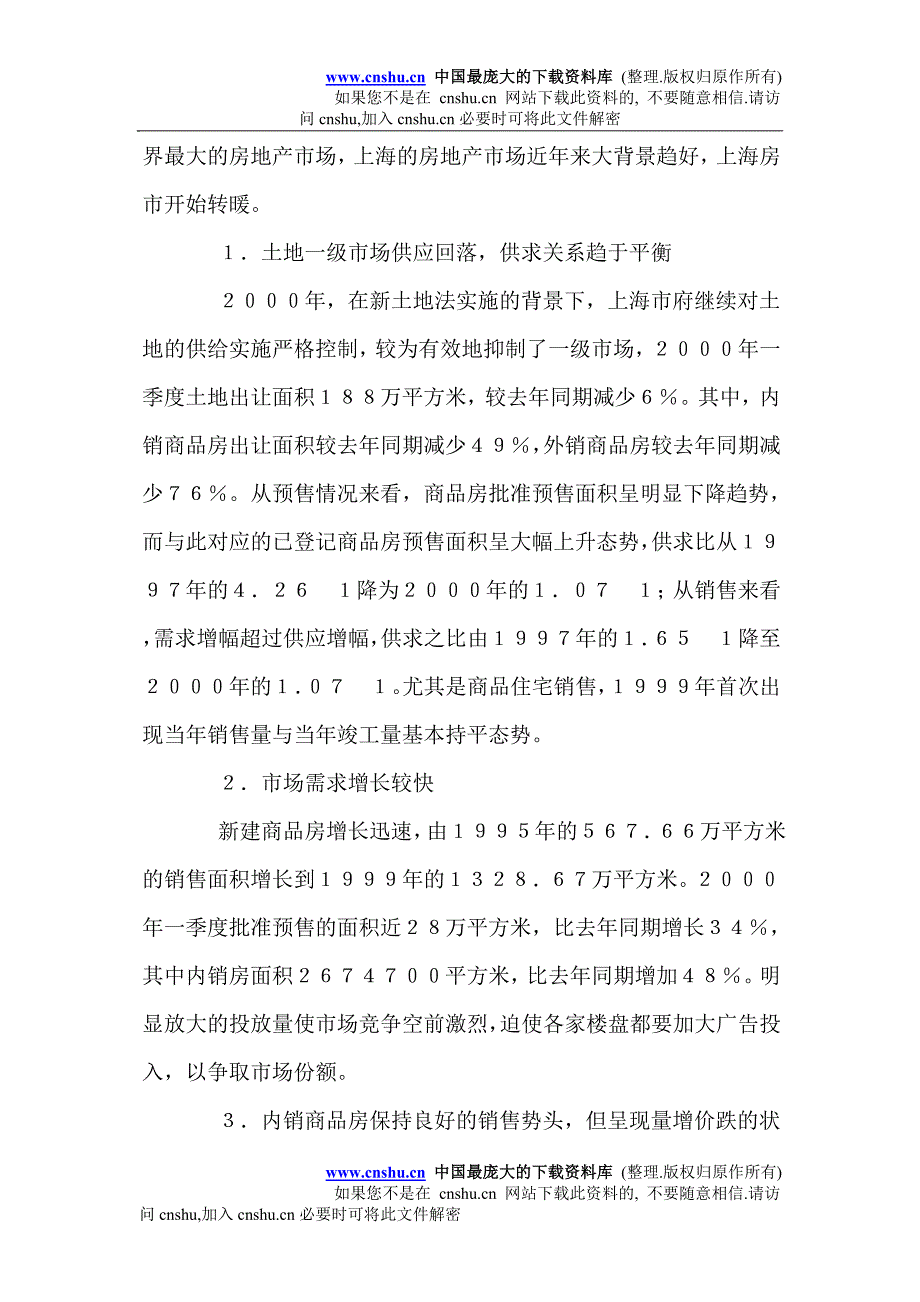 www.cnshu.cn 中国最庞大的下载资料库 (整理.版权归原作所有)
如果您不是在 cnshu.cn 网站下载此资料的, 不要随意相信.请访问 cnshu,加入 cnshu.cn 必要时可将此文件解密

界最大的房地产市场，上海的房地产市场近年来大背景趋好，上海房市开始转暖。

１．土地一级市场供应回落，供求关系趋于平衡

２０００年，在新土地法实施的背景下，上海市府继续对土地的供给实施严格控制，较为有效地抑制了一级市场，２０００年一季度土地出让面积１８８万平方米，较去年同期减少６％。其中，内销商品房出让面积较去年同期减少４９％，外销商品房较去年同期减少７６％。从预售情况来看，商品房批准预售面积呈明显下降趋势，而与此对应的已登记商品房预售面积呈大幅上升态势，供求比从１９９７年的４．２６　１降为２０００年的１．０７　１；从销售来看，需求增幅超过供应增幅，供求之比由１９９７年的１．６５　１降至２０００年的１．０７　１。尤其是商品住宅销售，１９９９年首次出现当年销售量与当年竣工量基本持平态势。

２．市场需求增长较快

新建商品房增长迅速，由１９９５年的５６７．６６万平方米的销售面积增长到１９９９年的１３２８．６７万平方米。２０００年一季度批准预售的面积近２８万平方米，比去年同期增长３４％，其中内销房面积２６７４７００平方米，比去年同期增加４８％。明显放大的投放量使市场竞争空前激烈，迫使各家楼盘都要加大广告投入，以争取市场份额。

３．内销商品房保持良好的销售势头，但呈现量增价跌的状

www.cnshu.cn 中国最庞大的下载资料库 (整理.版权归原作所有)
如果您不是在 cnshu.cn 网站下载此资料的, 不要随意相信.请访问 cnshu,加入 cnshu.cn 必要时可将此文件解密